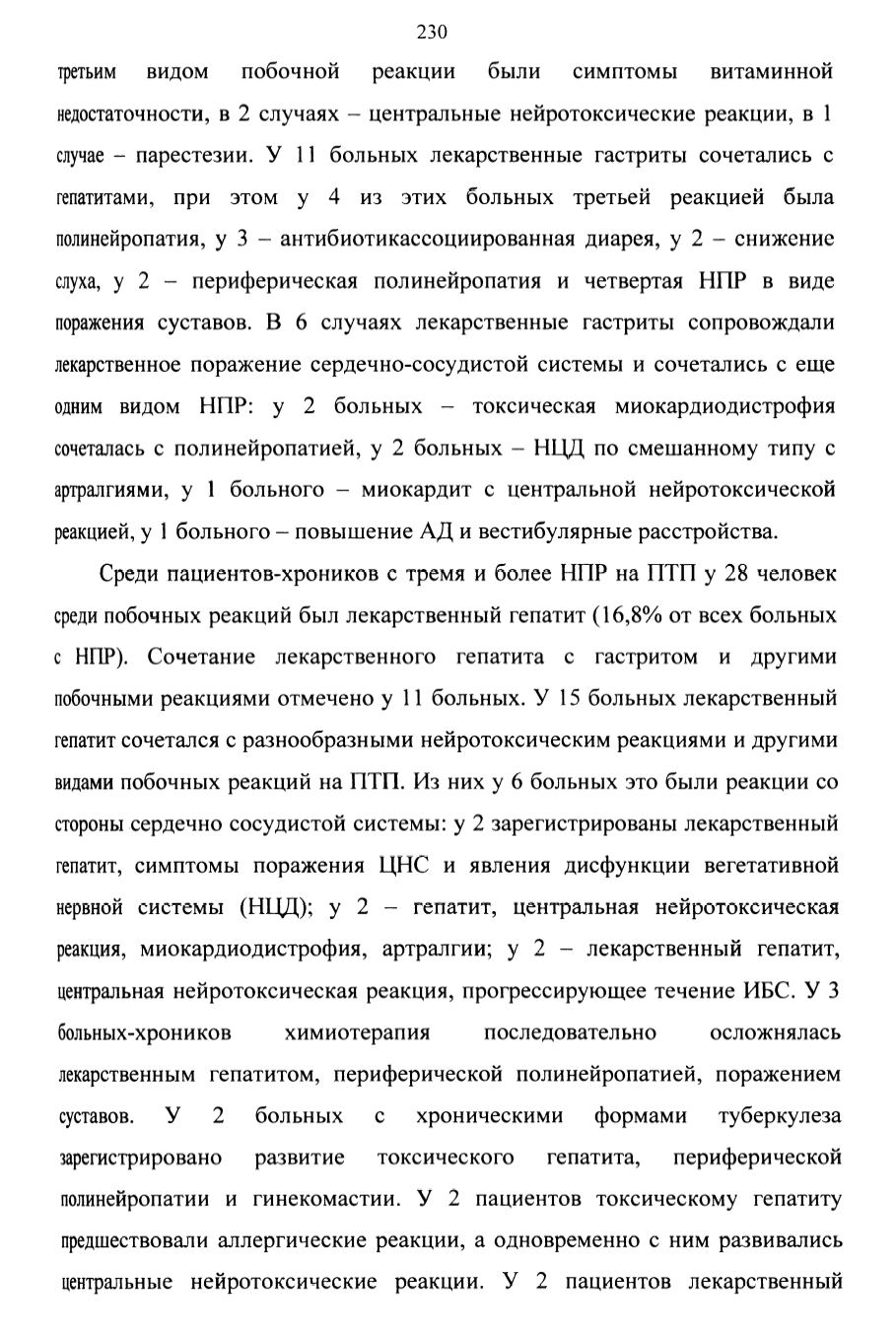 230

третьим видом побочной реакции были симптомы витаминной недостаточности, в 2 случаях – центральные нейротоксические реакции, в 1 случае – парестезии. У 11 больных лекарственные гастриты сочетались с гепатитами, при этом у 4 из этих больных третьей реакцией была полинейропатия, у 3 – антибиотикассоциированная диарея, у 2 – снижение слуха, у 2 – периферическая полинейропатия и четвертая НПР в виде поражения суставов. В 6 случаях лекарственные гастриты сопровождали лекарственное поражение сердечно-сосудистой системы и сочетались с еще одним видом НПР: у 2 больных – токсическая миокардиодистрофия сочеталась с полинейропатией, у 2 больных – НЦД по смешанному типу с артралгиями, у 1 больного – миокардит с центральной нейротоксической реакцией, у 1 больного – повышение АД и вестибулярные расстройства.

Среди пациентов-хроников с тремя и более НПР на ПТП у 28 человек среди побочных реакций был лекарственный гепатит (16,8% от всех больных с НПР). Сочетание лекарственного гепатита с гастритом и другими побочными реакциями отмечено у 11 больных. У 15 больных лекарственный гепатит сочетался с разнообразными нейротоксическим реакциями и другими видами побочных реакций на ПТП. Из них у 6 больных это были реакции со стороны сердечно сосудистой системы: у 2 зарегистрированы лекарственный гепатит, симптомы поражения ЦНС и явления дисфункции вегетативной нервной системы (НЦД); у 2 – гепатит, центральная нейротоксическая реакция, миокардиодистрофия, артралгии; у 2 – лекарственный гепатит, центральная нейротоксическая реакция, прогрессирующее течение ИБС. У 3 больных-хроников химиотерапия последовательно осложнялась лекарственным гепатитом, периферической полинейропатией, поражением суставов. У 2 больных с хроническими формами туберкулеза зарегистрировано развитие токсического гепатита, периферической полинейропатии и гинекомастии. У 2 пациентов токсическому гепатиту предшествовали аллергические реакции, а одновременно с ним развивались центральные нейротоксические реакции. У 2 пациентов лекарственный